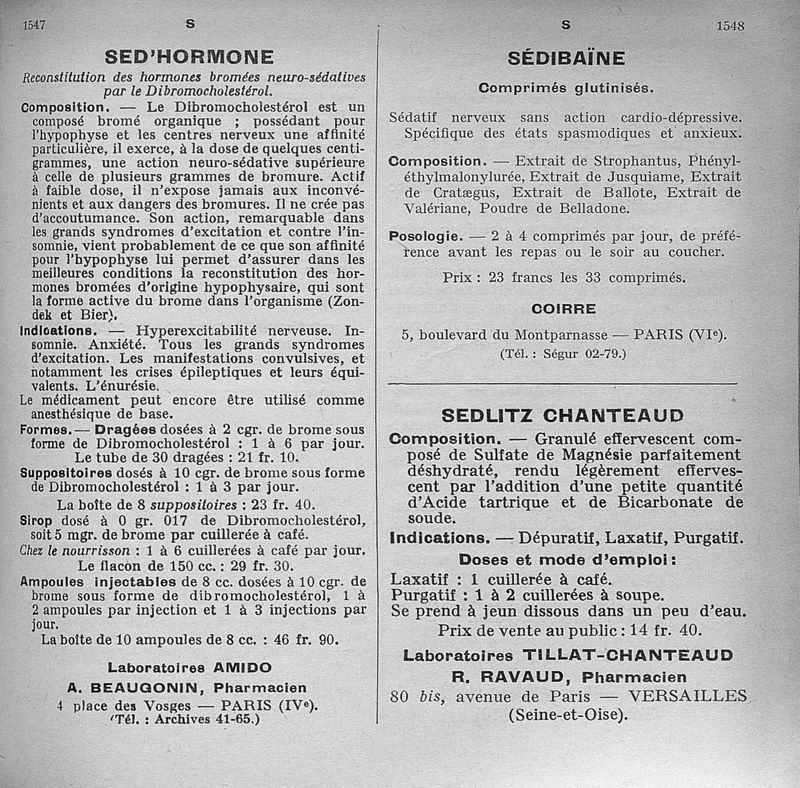 1547 S

SED'HORMONE

Reconstitution des hormones bromées neuro-sédatives par le Dibromocholestérol.

Composition. — Le Dibromocholestérol est un composé bromé organique ; possédant pour l'hypophyse et les centres nerveux une affinité particulière, il exerce, à la dose de quelques centigrammes, une action neuro-sédative supérieure à celle de plusieurs grammes de bromure. Actif à faible dose, il n'expose jamais aux inconvénients et aux dangers des bromures. Il ne crée pas d'accoutumance. Son action, remarquable dans les grands syndromes d'excitation et contre l'insomnie, vient probablement de ce que son affinité pour l'hypophyse lui permet d'assurer dans les meilleures conditions la reconstitution des hormones bromées d'origine hypophysaire, qui sont la forme active du brome dans l'organisme (Zondek et Bier).

Indications. — Hyperexcitabilité nerveuse. Insomnie. Anxiété. Tous les grands syndromes d'excitation. Les manifestations convulsives, et notamment les crises épileptiques et leurs équivalents. L'énurésie.

Le médicament peut encore être utilisé comme anesthésique de base.

Formes. — Dragées dosées à 2 cgr. de brome sous forme de Dibromocholestérol : 1 à 6 par jour.
Le tube de 30 dragées : 21 fr. 10.

Suppositoires dosés à 10 cgr. de brome sous forme de Dibromocholestérol : 1 à 3 par jour.
La boîte de 8 suppositoires : 23 fr. 40.

Sirop dosé à 0 gr. 017 de Dibromocholestérol, soit 5 mgr. de brome par cuillerée à café.
Chez le nourrisson : 1 à 6 cuillerées à café par jour.
Le flacon de 150 cc. : 29 fr. 30.

Ampoules injectables de 8 cc. dosées à 10 cgr. de brome sous forme de dibromocholestérol, 1 à 2 ampoules par injection et 1 à 3 injections par jour.
La boîte de 10 ampoules de 8 cc. : 46 fr. 90.

Laboratoires AMIDO
A. BEAUGONIN, Pharmacien
4 place des Vosges — PARIS (IVe).
(Tél. : Archives 41-65.)

S 1548

SÉDIBAÏNE

Comprimés glutinisés.

Sédatif nerveux sans action cardio-dépressive. Spécifique des états spasmodiques et anxieux.

Composition. — Extrait de Strophantus, Phényléthylmalonylurée, Extrait de Jusquiame, Extrait de Cratægus, Extrait de Ballote, Extrait de Valériane, Poudre de Belladone.

Posologie. — 2 à 4 comprimés par jour, de préférence avant les repas ou le soir au coucher.

Prix : 23 francs les 33 comprimés.

COIRRE

5, boulevard du Montparnasse — PARIS (VIe).
(Tél. : Ségur 02-79.)

SEDLITZ CHANTEAUD

Composition. — Granulé effervescent composé de Sulfate de Magnésie parfaitement déshydraté, rendu légèrement effervescent par l'addition d'une petite quantité d'Acide tartrique et de Bicarbonate de soude.

Indications. — Dépuratif, Laxatif, Purgatif.

Doses et mode d'emploi :
Laxatif : 1 cuillerée à café.
Purgatif : 1 à 2 cuillerées à soupe.
Se prend à jeun dissous dans un peu d'eau.
Prix de vente au public : 14 fr. 40.

Laboratoires TILLAT-CHANTEAUD
R. RAVAUD, Pharmacien
80 bis, avenue de Paris — VERSAILLES (Seine-et-Oise).